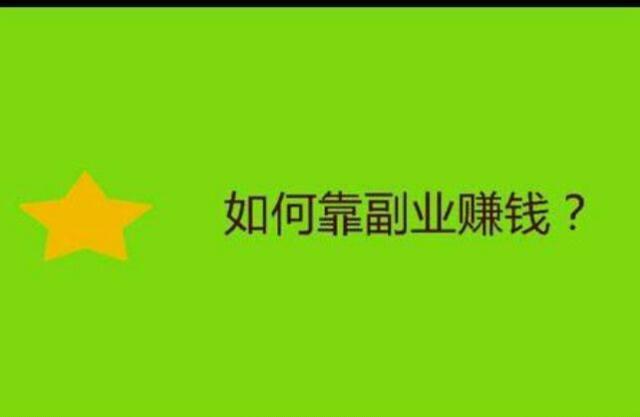 如何靠副业赚钱？